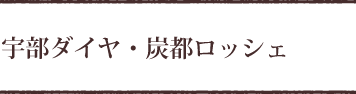 宇部ダイヤ・炭都ロッシェ